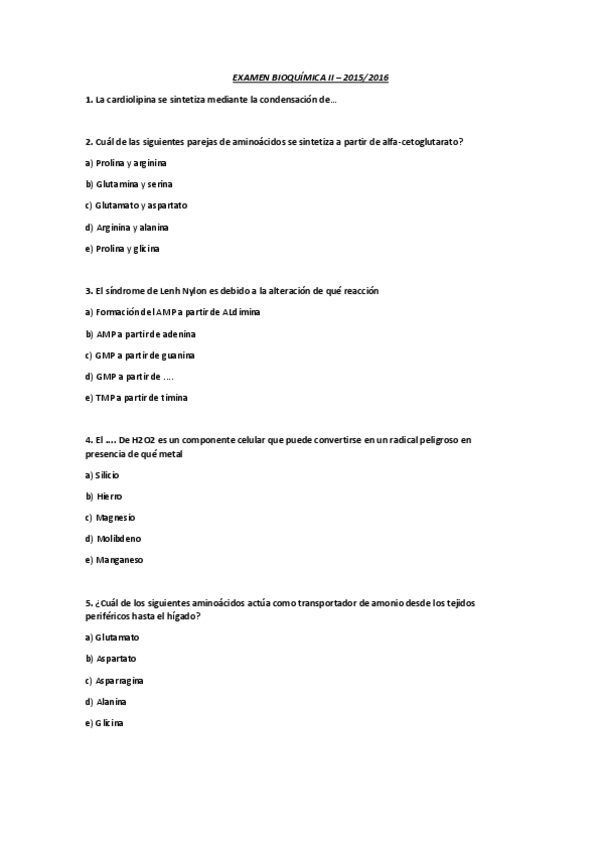 EXAMEN BIOQUÍMICA II – 2015/2016

1. La cardiolipina se sintetiza mediante la condensación de…

2. Cuál de las siguientes parejas de aminoácidos se sintetiza a partir de alfa-cetoglutarato?

a) Prolina y arginina

b) Glutamina y serina

c) Glutamato y aspartato

d) Arginina y alanina

e) Prolina y glicina

3. El síndrome de Lenh Nylon es debido a la alteración de qué reacción

a) Formación del AMP a partir de ALdimina

b) AMP a partir de adenina

c) GMP a partir de guanina

d) GMP a partir de ….

e) TMP a partir de timina

4. El …. De H2O2 es un componente celular que puede convertirse en un radical peligroso en presencia de qué metal

a) Silicio

b) Hierro

c) Magnesio

d) Molibdeno

e) Manganeso

5. ¿Cuál de los siguientes aminoácidos actúa como transportador de amonio desde los tejidos periféricos hasta el hígado?

a) Glutamato

b) Aspartato

c) Asparragina

d) Alanina

e) Glicina